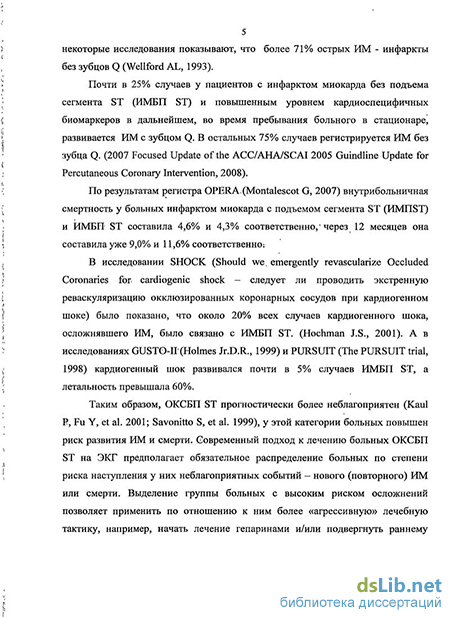 5

некоторые исследования показывают, что более 71% острых ИМ - инфаркты без зубцов Q (Wellford AL, 1993).

Почти в 25% случаев у пациентов с инфарктом миокарда без подъема сегмента ST (ИМБП ST) и повышенным уровнем кардиоспецифичных биомаркеров в дальнейшем, во время пребывания больного в стационаре, развивается ИМ с зубцом Q. В остальных 75% случаев регистрируется ИМ без зубца Q. (2007 Focused Update of the ACC/AHA/SCAI 2005 Guindline Update for Percutaneous Coronary Intervention, 2008).

По результатам регистра OPERA (Montalescot G, 2007) внутрибольничная смертность у больных инфарктом миокарда с подъемом сегмента ST (ИМПST) и ИМБП ST составила 4,6% и 4,3% соответственно, через 12 месяцев она составила уже 9,0% и 11,6% соответственно.

В исследовании SHOCK (Should we emergently revascularize Occluded Coronaries for cardiogenic shock – следует ли проводить экстренную реваскуляризацию окклюзированных коронарных сосудов при кардиогенном шоке) было показано, что около 20% всех случаев кардиогенного шока, осложнявшего ИМ, было связано с ИМБП ST. (Hochman J.S., 2001). А в исследованиях GUSTO-II (Holmes Jr.D.R., 1999) и PURSUIT (The PURSUIT trial, 1998) кардиогенный шок развивался почти в 5% случаев ИМБП ST, а летальность превышала 60%.

Таким образом, ОКСБП ST прогностически более неблагоприятен (Kaul P, Fu Y, et al. 2001; Savonitto S, et al. 1999), у этой категории больных повышен риск развития ИМ и смерти. Современный подход к лечению больных ОКСБП ST на ЭКГ предполагает обязательное распределение больных по степени риска наступления у них неблагоприятных событий – нового (повторного) ИМ или смерти. Выделение группы больных с высоким риском осложнений позволяет применить по отношению к ним более «агрессивную» лечебную тактику, например, начать лечение гепаринами и/или подвергнуть раннему

dsLib.net
библиотека диссертаций